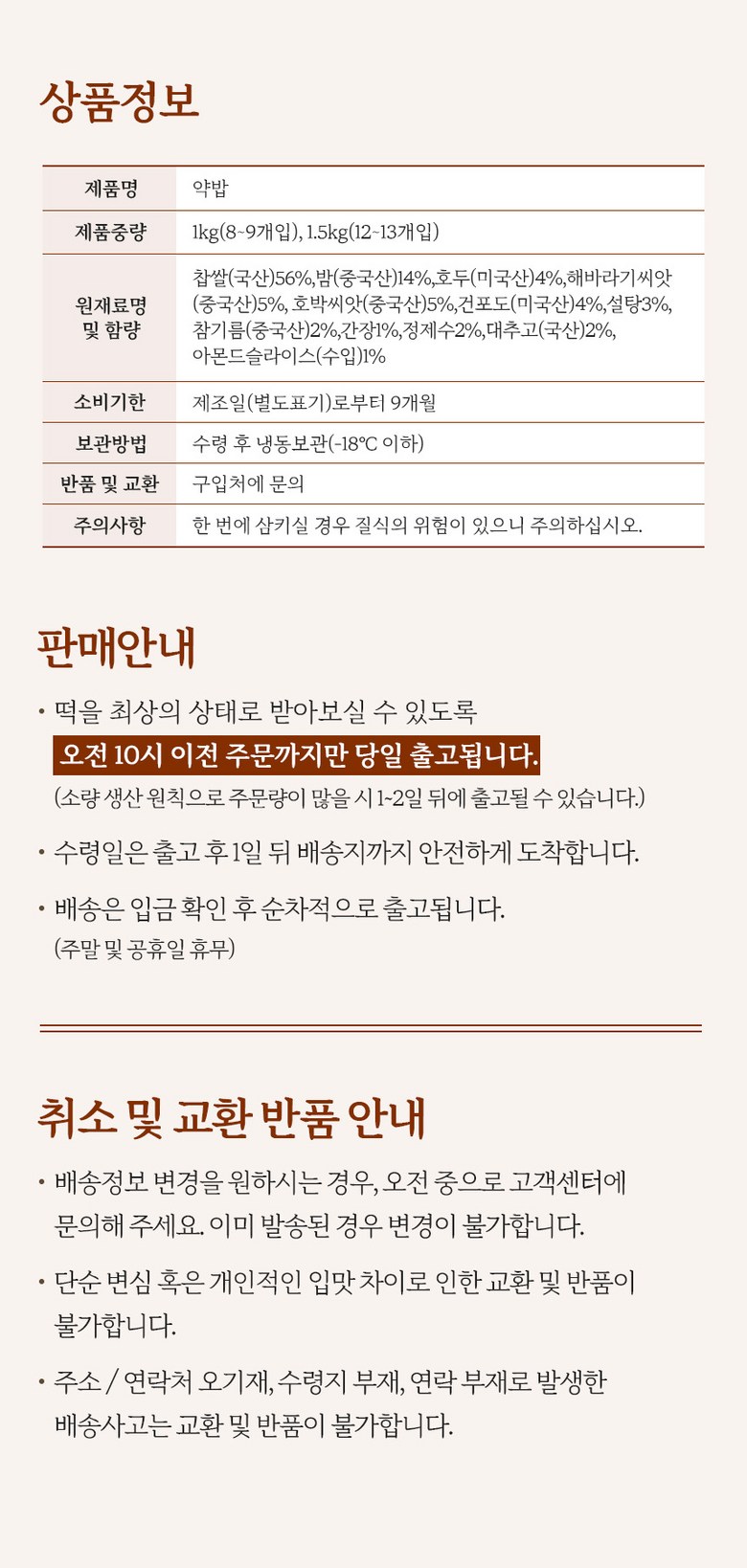 상품정보

| 제품명 | 약밥 |
|---|---|
| 제품중량 | 1kg(8~9개입), 1.5kg(12~13개입) |
| 원재료명 및 함량 | 찹쌀(국산)56%,밤(중국산)14%,호두(미국산)4%,해바라기씨앗(중국산)5%, 호박씨앗(중국산)5%,건포도(미국산)4%,설탕3%, 참기름(중국산)2%,간장1%,정제수2%,대추고(국산)2%, 아몬드슬라이스(수입)1% |
| 소비기한 | 제조일(별도표기)로부터 9개월 |
| 보관방법 | 수령 후 냉동보관(-18℃ 이하) |
| 반품 및 교환 | 구입처에 문의 |
| 주의사항 | 한 번에 삼키실 경우 질식의 위험이 있으니 주의하십시오. |

판매안내

• 떡을 최상의 상태로 받아보실 수 있도록
오전 10시 이전 주문까지만 당일 출고됩니다.
(소량 생산 원칙으로 주문량이 많을 시 1~2일 뒤에 출고될 수 있습니다.)

• 수령일은 출고 후 1일 뒤 배송지까지 안전하게 도착합니다.

• 배송은 입금 확인 후 순차적으로 출고됩니다.
(주말 및 공휴일 휴무)

취소 및 교환 반품 안내

• 배송정보 변경을 원하시는 경우, 오전 중으로 고객센터에 문의해 주세요. 이미 발송된 경우 변경이 불가합니다.

• 단순 변심 혹은 개인적인 입맛 차이로 인한 교환 및 반품이 불가합니다.

• 주소 / 연락처 오기재, 수령지 부재, 연락 부재로 발생한 배송사고는 교환 및 반품이 불가합니다.